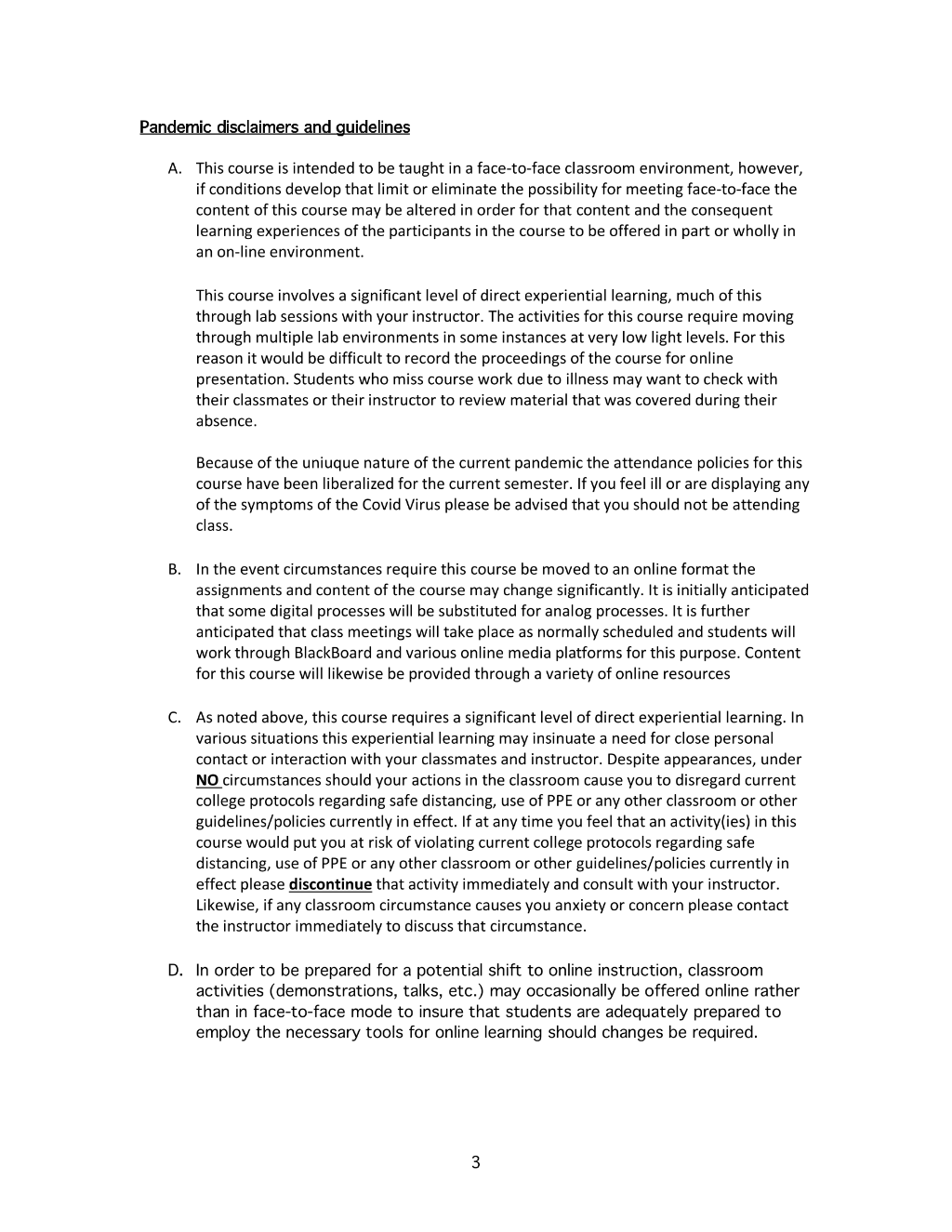 Pandemic disclaimers and guidelines

A. This course is intended to be taught in a face-to-face classroom environment, however, if conditions develop that limit or eliminate the possibility for meeting face-to-face the content of this course may be altered in order for that content and the consequent learning experiences of the participants in the course to be offered in part or wholly in an on-line environment.

This course involves a significant level of direct experiential learning, much of this through lab sessions with your instructor. The activities for this course require moving through multiple lab environments in some instances at very low light levels. For this reason it would be difficult to record the proceedings of the course for online presentation. Students who miss course work due to illness may want to check with their classmates or their instructor to review material that was covered during their absence.

Because of the uniuque nature of the current pandemic the attendance policies for this course have been liberalized for the current semester. If you feel ill or are displaying any of the symptoms of the Covid Virus please be advised that you should not be attending class.

B. In the event circumstances require this course be moved to an online format the assignments and content of the course may change significantly. It is initially anticipated that some digital processes will be substituted for analog processes. It is further anticipated that class meetings will take place as normally scheduled and students will work through BlackBoard and various online media platforms for this purpose. Content for this course will likewise be provided through a variety of online resources

C. As noted above, this course requires a significant level of direct experiential learning. In various situations this experiential learning may insinuate a need for close personal contact or interaction with your classmates and instructor. Despite appearances, under NO circumstances should your actions in the classroom cause you to disregard current college protocols regarding safe distancing, use of PPE or any other classroom or other guidelines/policies currently in effect. If at any time you feel that an activity(ies) in this course would put you at risk of violating current college protocols regarding safe distancing, use of PPE or any other classroom or other guidelines/policies currently in effect please discontinue that activity immediately and consult with your instructor. Likewise, if any classroom circumstance causes you anxiety or concern please contact the instructor immediately to discuss that circumstance.

D. In order to be prepared for a potential shift to online instruction, classroom activities (demonstrations, talks, etc.) may occasionally be offered online rather than in face-to-face mode to insure that students are adequately prepared to employ the necessary tools for online learning should changes be required.

3